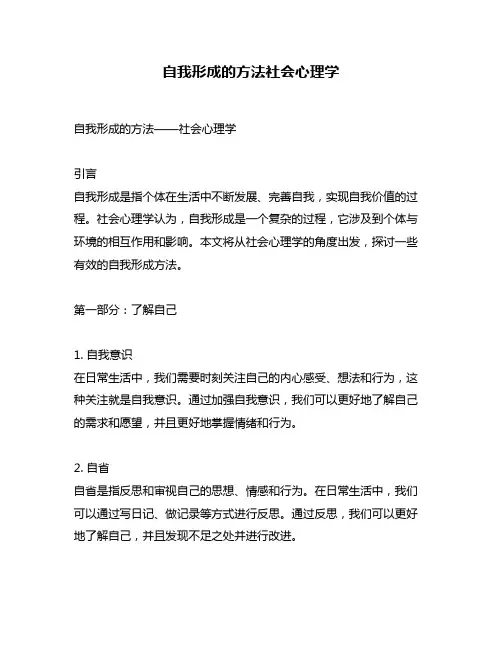 自我形成的方法社会心理学

自我形成的方法——社会心理学

引言
自我形成是指个体在生活中不断发展、完善自我，实现自我价值的过程。社会心理学认为，自我形成是一个复杂的过程，它涉及到个体与环境的相互作用和影响。本文将从社会心理学的角度出发，探讨一些有效的自我形成方法。

第一部分：了解自己

1. 自我意识
在日常生活中，我们需要时刻关注自己的内心感受、想法和行为，这种关注就是自我意识。通过加强自我意识，我们可以更好地了解自己的需求和愿望，并且更好地掌握情绪和行为。

2. 自省
自省是指反思和审视自己的思想、情感和行为。在日常生活中，我们可以通过写日记、做记录等方式进行反思。通过反思，我们可以更好地了解自己，并且发现不足之处并进行改进。